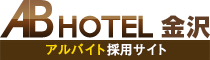 AB HOTEL 金沢

アルバイト採用サイト